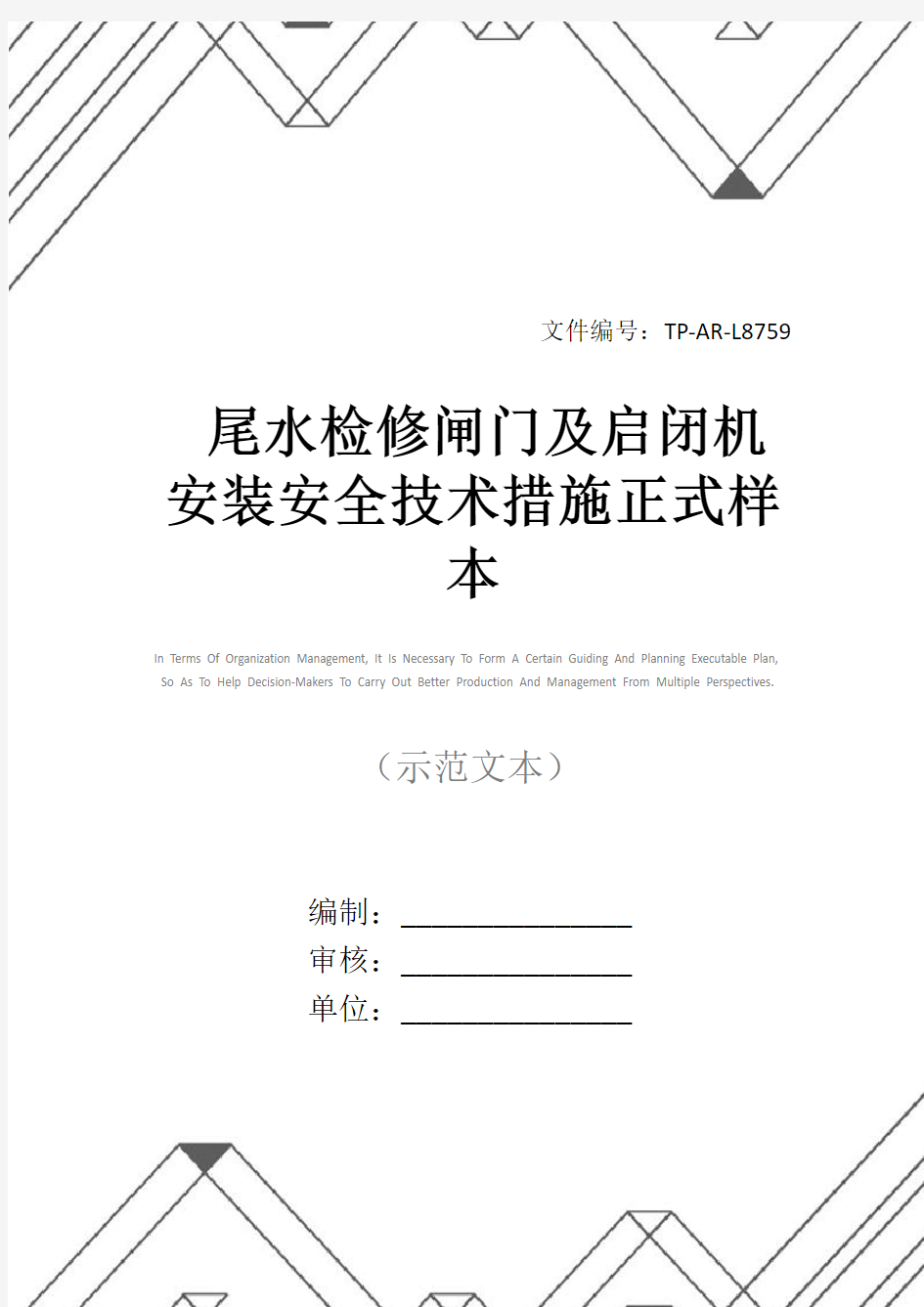 文件编号：TP-AR-L8759

尾水检修闸门及启闭机安装安全技术措施正式样本

In Terms Of Organization Management, It Is Necessary To Form A Certain Guiding And Planning Executable Plan, So As To Help Decision-Makers To Carry Out Better Production And Management From Multiple Perspectives.

（示范文本）

编制：________________

审核：________________

单位：________________